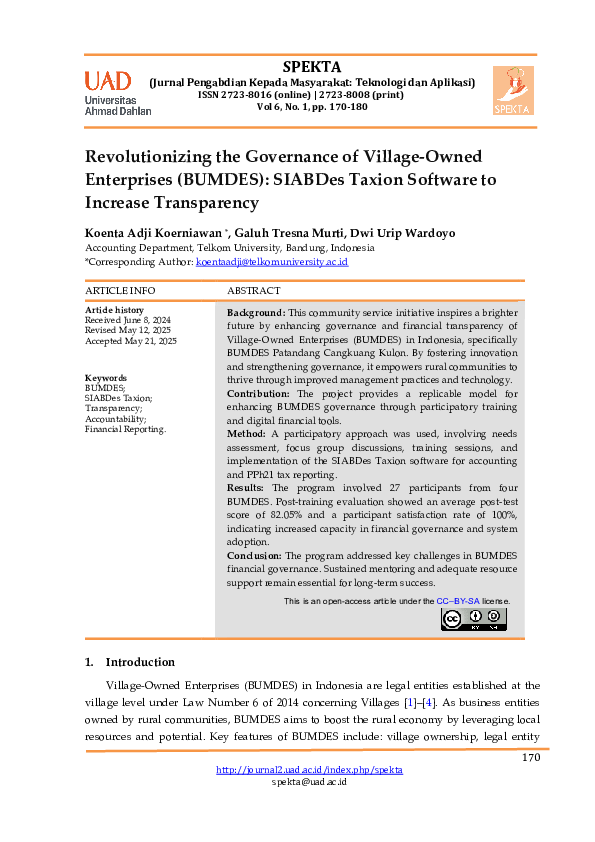 UAD
Universitas
Ahmad Dahlan

SPEKTA
(Jurnal Pengabdian Kepada Masyarakat: Teknologi dan Aplikasi)
ISSN 2723-8016 (online) | 2723-8008 (print)
Vol 6, No. 1, pp. 170-180

SPEKTA

Revolutionizing the Governance of Village-Owned Enterprises (BUMDES): SIABDes Taxion Software to Increase Transparency

Koenta Adji Koerniawan *, Galuh Tresna Murti, Dwi Urip Wardoyo
Accounting Department, Telkom University, Bandung, Indonesia
*Corresponding Author: koentaadji@telkomuniversity.ac.id

ARTICLE INFO

Article history
Received June 8, 2024
Revised May 12, 2025
Accepted May 21, 2025

Keywords
BUMDES;
SIABDes Taxion;
Transparency;
Accountability;
Financial Reporting.

ABSTRACT

Background: This community service initiative inspires a brighter future by enhancing governance and financial transparency of Village-Owned Enterprises (BUMDES) in Indonesia, specifically BUMDES Patandang Cangkuang Kulon. By fostering innovation and strengthening governance, it empowers rural communities to thrive through improved management practices and technology.
Contribution: The project provides a replicable model for enhancing BUMDES governance through participatory training and digital financial tools.
Method: A participatory approach was used, involving needs assessment, focus group discussions, training sessions, and implementation of the SIABDes Taxion software for accounting and PPh21 tax reporting.
Results: The program involved 27 participants from four BUMDES. Post-training evaluation showed an average post-test score of 82.05% and a participant satisfaction rate of 100%, indicating increased capacity in financial governance and system adoption.
Conclusion: The program addressed key challenges in BUMDES financial governance. Sustained mentoring and adequate resource support remain essential for long-term success.

This is an open-access article under the CC–BY-SA license.

1. Introduction

Village-Owned Enterprises (BUMDES) in Indonesia are legal entities established at the village level under Law Number 6 of 2014 concerning Villages [1]–[4]. As business entities owned by rural communities, BUMDES aims to boost the rural economy by leveraging local resources and potential. Key features of BUMDES include: village ownership, legal entity

170

http://journal2.uad.ac.id/index.php/spekta
spekta@uad.ac.id